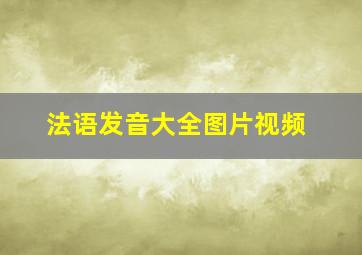 法语发音大全图片视频